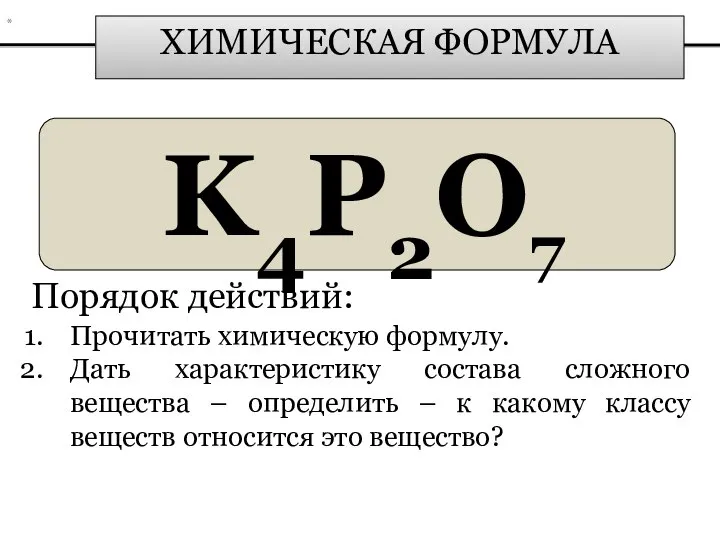 ХИМИЧЕСКАЯ ФОРМУЛА

$K_4P_2O_7$

Порядок действий:

1. Прочитать химическую формулу.
2. Дать характеристику состава сложного вещества – определить – к какому классу веществ относится это вещество?